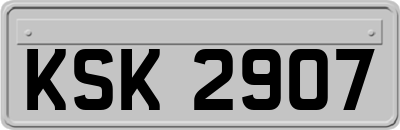 KSK 2907